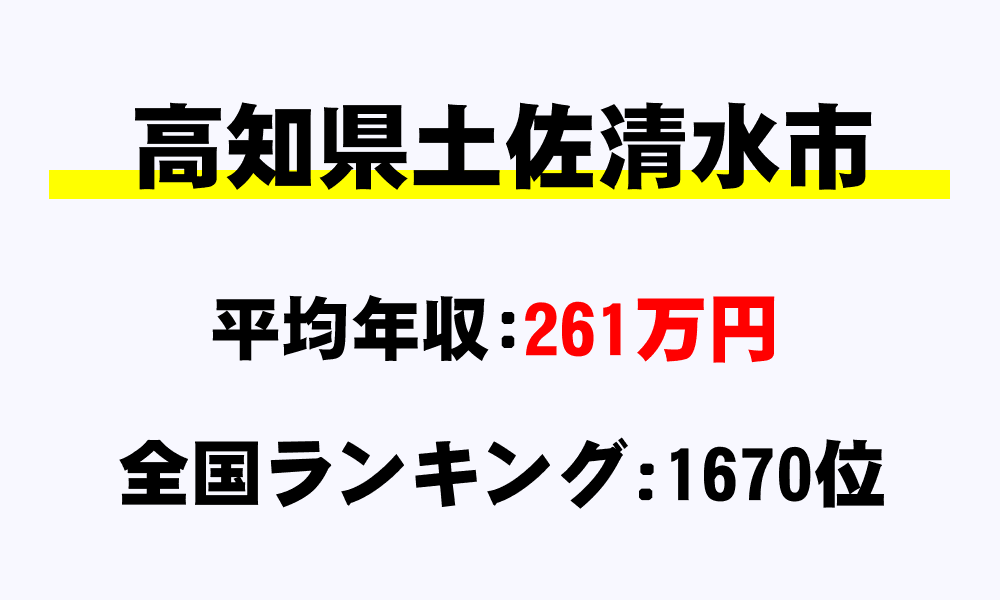 高知県土佐清水市

平均年収：261万円

全国ランキング：1670位